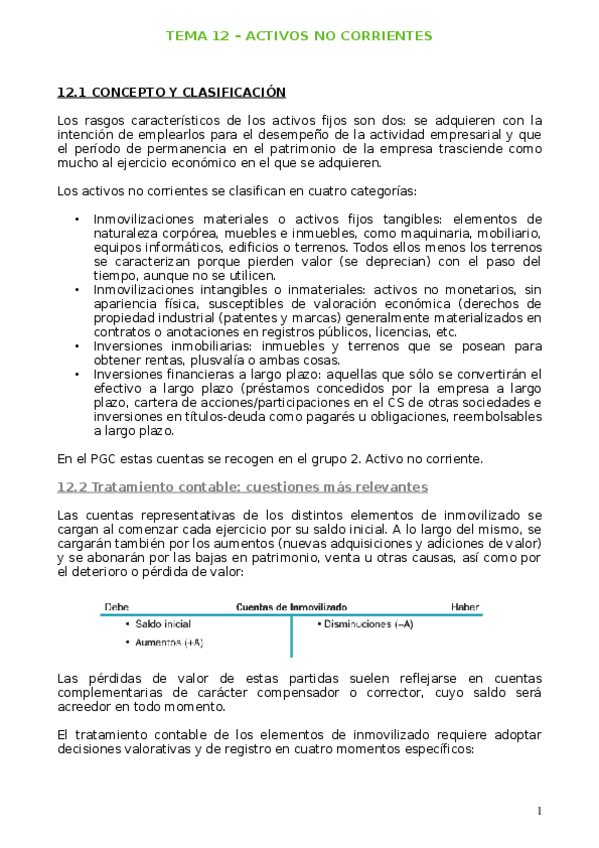 TEMA 12 – ACTIVOS NO CORRIENTES

12.1 CONCEPTO Y CLASIFICACIÓN

Los rasgos característicos de los activos fijos son dos: se adquieren con la intención de emplearlos para el desempeño de la actividad empresarial y que el período de permanencia en el patrimonio de la empresa trasciende como mucho al ejercicio económico en el que se adquieren.

Los activos no corrientes se clasifican en cuatro categorías:

• Inmovilizaciones materiales o activos fijos tangibles: elementos de naturaleza corpórea, muebles e inmuebles, como maquinaria, mobiliario, equipos informáticos, edificios o terrenos. Todos ellos menos los terrenos se caracterizan porque pierden valor (se deprecian) con el paso del tiempo, aunque no se utilicen.
• Inmovilizaciones intangibles o inmateriales: activos no monetarios, sin apariencia física, susceptibles de valoración económica (derechos de propiedad industrial (patentes y marcas) generalmente materializados en contratos o anotaciones en registros públicos, licencias, etc.
• Inversiones inmobiliarias: inmuebles y terrenos que se posean para obtener rentas, plusvalía o ambas cosas.
• Inversiones financieras a largo plazo: aquellas que sólo se convertirán el efectivo a largo plazo (préstamos concedidos por la empresa a largo plazo, cartera de acciones/participaciones en el CS de otras sociedades e inversiones en títulos-deuda como pagarés u obligaciones, reembolsables a largo plazo.

En el PGC estas cuentas se recogen en el grupo 2. Activo no corriente.

12.2 Tratamiento contable: cuestiones más relevantes

Las cuentas representativas de los distintos elementos de inmovilizado se cargan al comenzar cada ejercicio por su saldo inicial. A lo largo del mismo, se cargarán también por los aumentos (nuevas adquisiciones y adiciones de valor) y se abonarán por las bajas en patrimonio, venta u otras causas, así como por el deterioro o pérdida de valor:

Debe Cuentas de Inmovilizado Haber
• Saldo inicial
• Aumentos (+A)
• Disminuciones (–A)

Las pérdidas de valor de estas partidas suelen reflejarse en cuentas complementarias de carácter compensador o corrector, cuyo saldo será acreedor en todo momento.

El tratamiento contable de los elementos de inmovilizado requiere adoptar decisiones valorativas y de registro en cuatro momentos específicos:

1